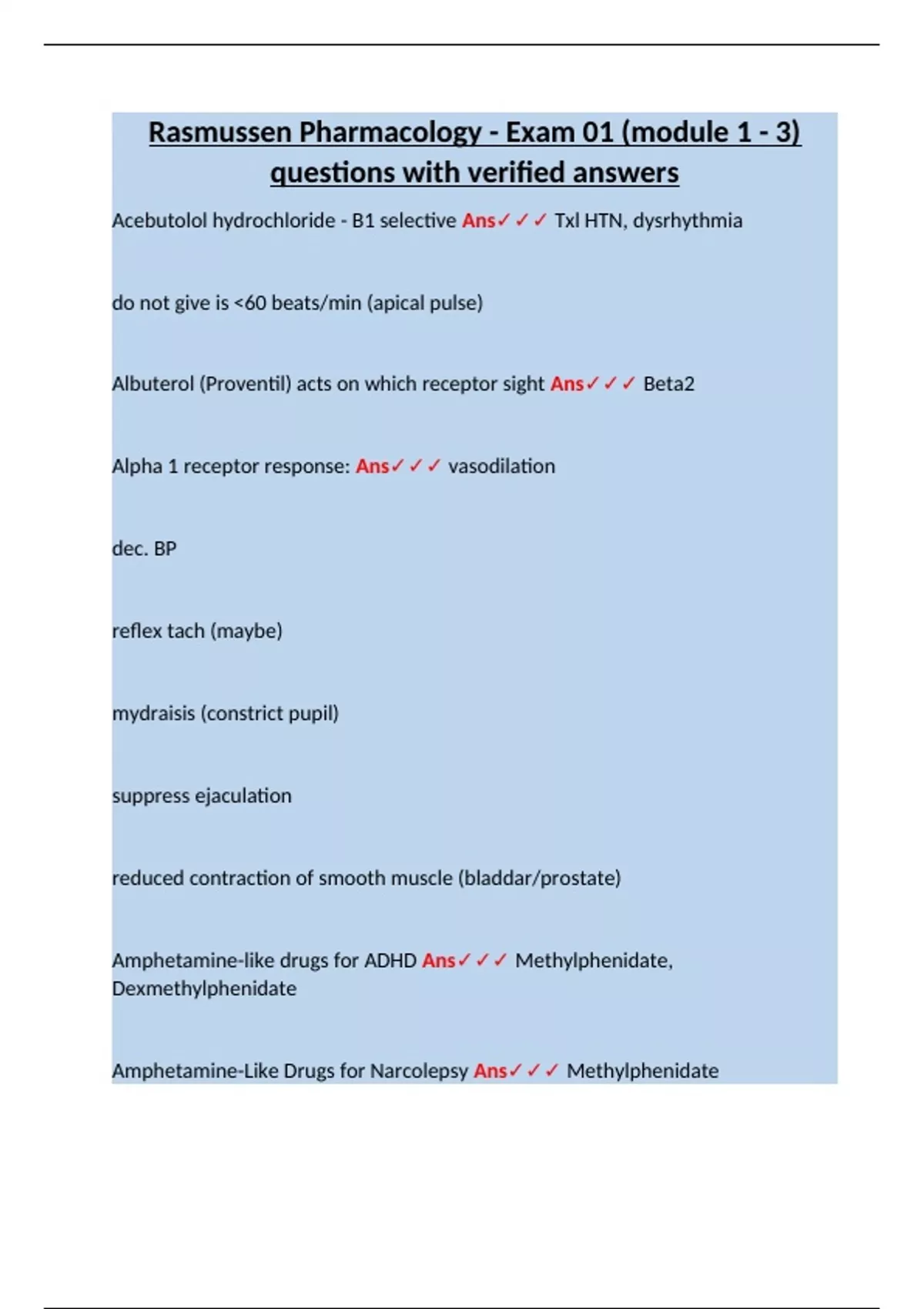 Rasmussen Pharmacology - Exam 01 (module 1 - 3) questions with verified answers

Acebutolol hydrochloride - B1 selective Ans✓✓✓ Txl HTN, dysrhythmia

do not give is <60 beats/min (apical pulse)

Albuterol (Proventil) acts on which receptor sight Ans✓✓✓ Beta2

Alpha 1 receptor response: Ans✓✓✓ vasodilation

dec. BP

reflex tach (maybe)

mydraisis (constrict pupil)

suppress ejaculation

reduced contraction of smooth muscle (bladdar/prostate)

Amphetamine-like drugs for ADHD Ans✓✓✓ Methylphenidate, Dexmethylphenidate

Amphetamine-Like Drugs for Narcolepsy Ans✓✓✓ Methylphenidate